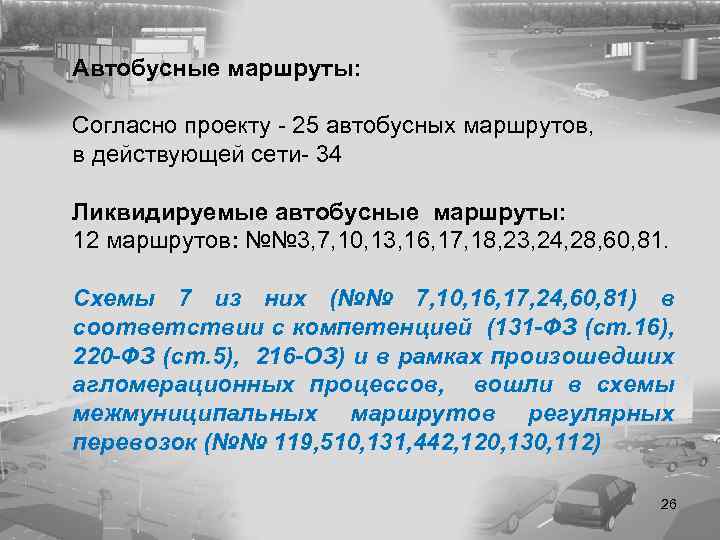 Автобусные маршруты:

Согласно проекту - 25 автобусных маршрутов, в действующей сети- 34

Ликвидируемые автобусные маршруты:
12 маршрутов: №№3,7,10,13,16,17,18,23,24,28,60,81.

Схемы 7 из них (№№ 7,10,16,17,24,60,81) в соответствии с компетенцией (131-ФЗ (ст.16), 220-ФЗ (ст.5), 216-ОЗ) и в рамках произошедших агломерационных процессов, вошли в схемы межмуниципальных маршрутов регулярных перевозок (№№ 119,510,131,442,120,130,112)

26